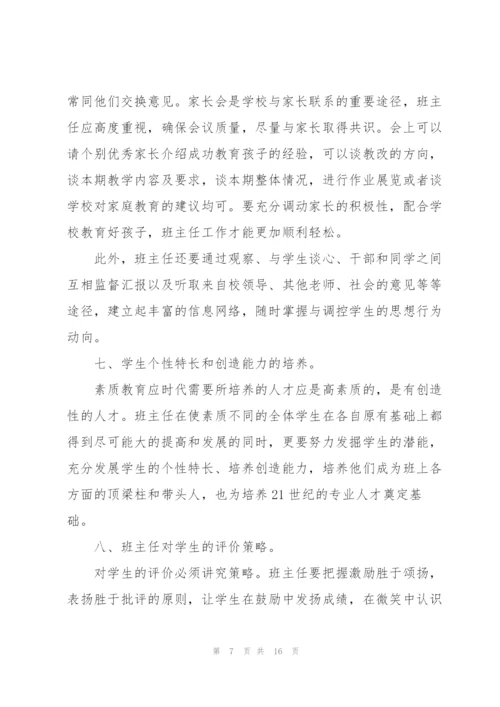 常同他们交换意见。家长会是学校与家长联系的重要途径，班主任应高度重视，确保会议质量，尽量与家长取得共识。会上可以请个别优秀家长介绍成功教育孩子的经验，可以谈教改的方向，谈本期教学内容及要求，谈本期整体情况，进行作业展览或者谈学校对家庭教育的建议均可。要充分调动家长的积极性，配合学校教育好孩子，班主任工作才能更加顺利轻松。

此外，班主任还要通过观察、与学生谈心、干部和同学之间互相监督汇报以及听取来自校领导、其他老师、社会的意见等等途径，建立起丰富的信息网络，随时掌握与调控学生的思想行为动向。

七、学生个性特长和创造能力的培养。

素质教育应时代需要所培养的人才应是高素质的，是有创造性的人才。班主任在使素质不同的全体学生在各自原有基础上都得到尽可能大的提高和发展的同时，更要努力发掘学生的潜能，充分发展学生的个性特长、培养创造能力，培养他们成为班上各方面的顶梁柱和带头人，也为培养21世纪的专业人才奠定基础。

八、班主任对学生的评价策略。

对学生的评价必须讲究策略。班主任要把握激励胜于颂扬，表扬胜于批评的原则，让学生在鼓励中发扬成绩，在微笑中认识

第 7 页 共 16 页